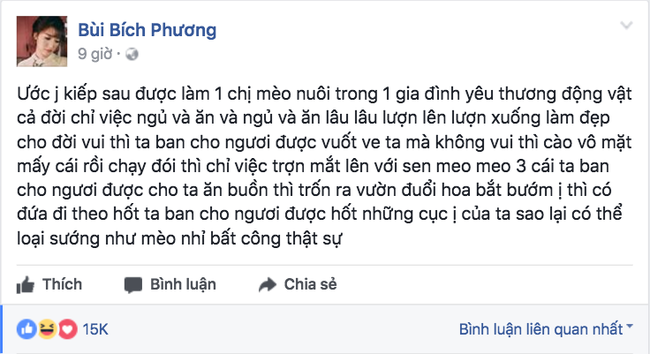 Bùi Bích Phương
9 giờ ·

Ước j kiếp sau được làm 1 chị mèo nuôi trong 1 gia đình yêu thương động vật cả đời chỉ việc ngủ và ăn và ngủ và ăn lâu lâu lượn lên lượn xuống làm đẹp cho đời vui thì ta ban cho ngươi được vuốt ve ta mà không vui thì cào vô mặt mấy cái rồi chạy đói thì chỉ việc trợn mắt lên với sen meo meo 3 cái ta ban cho ngươi được cho ta ăn buồn thì trốn ra vườn đuổi hoa bắt bướm ị thì có đứa đi theo hốt ta ban cho ngươi được hốt những cục ị của ta sao lại có thể loại sướng như mèo nhỉ bất công thật sự

Thích Bình luận Chia sẻ

15K Bình luận liên quan nhất